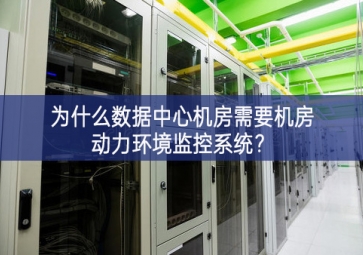 为什么数据中心机房需要机房动力环境监控系统？